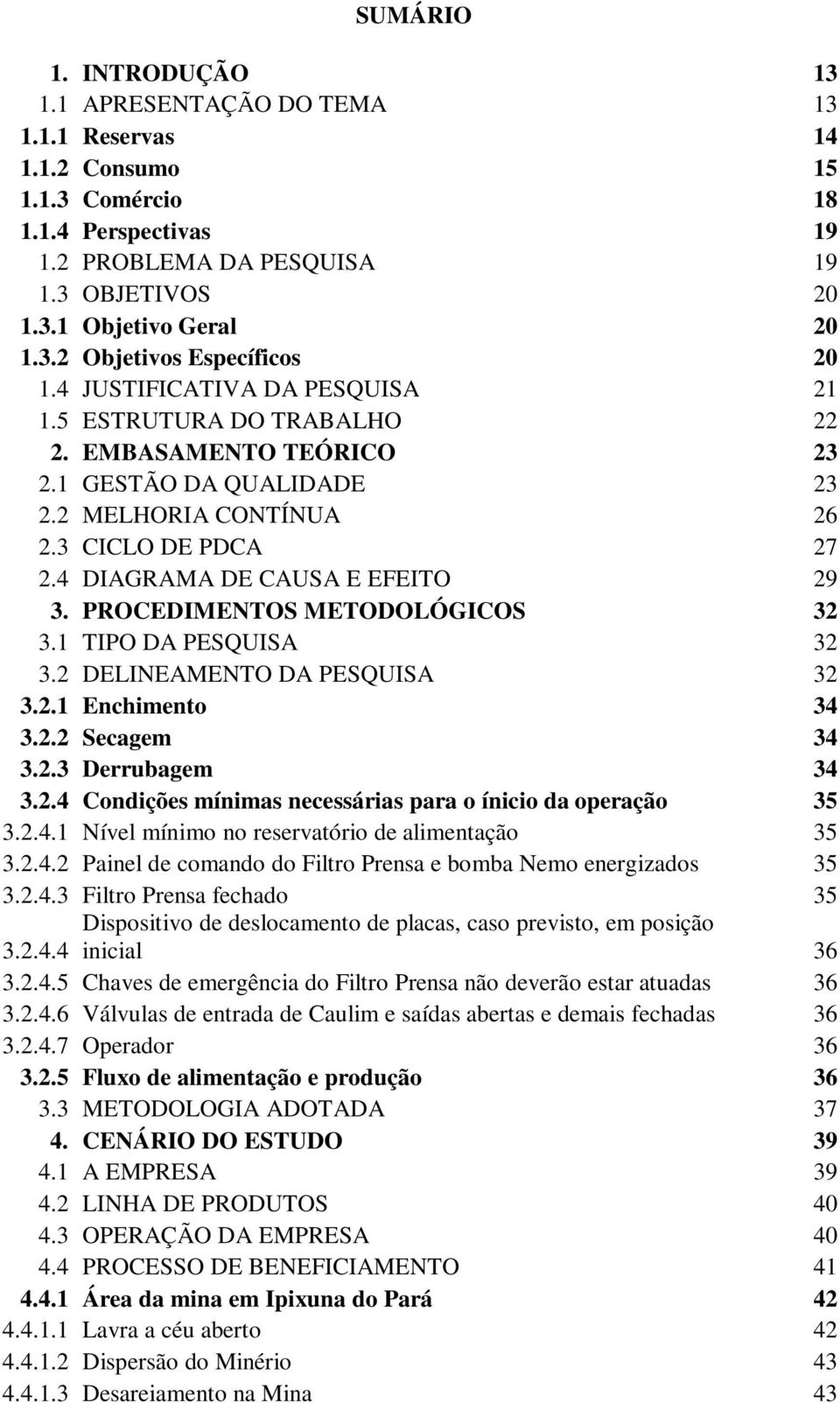 SUMÁRIO

1. INTRODUÇÃO 13
1.1 APRESENTAÇÃO DO TEMA 13
1.1.1 Reservas 14
1.1.2 Consumo 15
1.1.3 Comércio 18
1.1.4 Perspectivas 19
1.2 PROBLEMA DA PESQUISA 19
1.3 OBJETIVOS 20
1.3.1 Objetivo Geral 20
1.3.2 Objetivos Específicos 20
1.4 JUSTIFICATIVA DA PESQUISA 21
1.5 ESTRUTURA DO TRABALHO 22
2. EMBASAMENTO TEÓRICO 23
2.1 GESTÃO DA QUALIDADE 23
2.2 MELHORIA CONTÍNUA 26
2.3 CICLO DE PDCA 27
2.4 DIAGRAMA DE CAUSA E EFEITO 29
3. PROCEDIMENTOS METODOLÓGICOS 32
3.1 TIPO DA PESQUISA 32
3.2 DELINEAMENTO DA PESQUISA 32
3.2.1 Enchimento 34
3.2.2 Secagem 34
3.2.3 Derrubagem 34
3.2.4 Condições mínimas necessárias para o ínicio da operação 35
3.2.4.1 Nível mínimo no reservatório de alimentação 35
3.2.4.2 Painel de comando do Filtro Prensa e bomba Nemo energizados 35
3.2.4.3 Filtro Prensa fechado 35
3.2.4.4 Dispositivo de deslocamento de placas, caso previsto, em posição inicial 36
3.2.4.5 Chaves de emergência do Filtro Prensa não deverão estar atuadas 36
3.2.4.6 Válvulas de entrada de Caulim e saídas abertas e demais fechadas 36
3.2.4.7 Operador 36
3.2.5 Fluxo de alimentação e produção 36
3.3 METODOLOGIA ADOTADA 37
4. CENÁRIO DO ESTUDO 39
4.1 A EMPRESA 39
4.2 LINHA DE PRODUTOS 40
4.3 OPERAÇÃO DA EMPRESA 40
4.4 PROCESSO DE BENEFICIAMENTO 41
4.4.1 Área da mina em Ipixuna do Pará 42
4.4.1.1 Lavra a céu aberto 42
4.4.1.2 Dispersão do Minério 43
4.4.1.3 Desareiamento na Mina 43